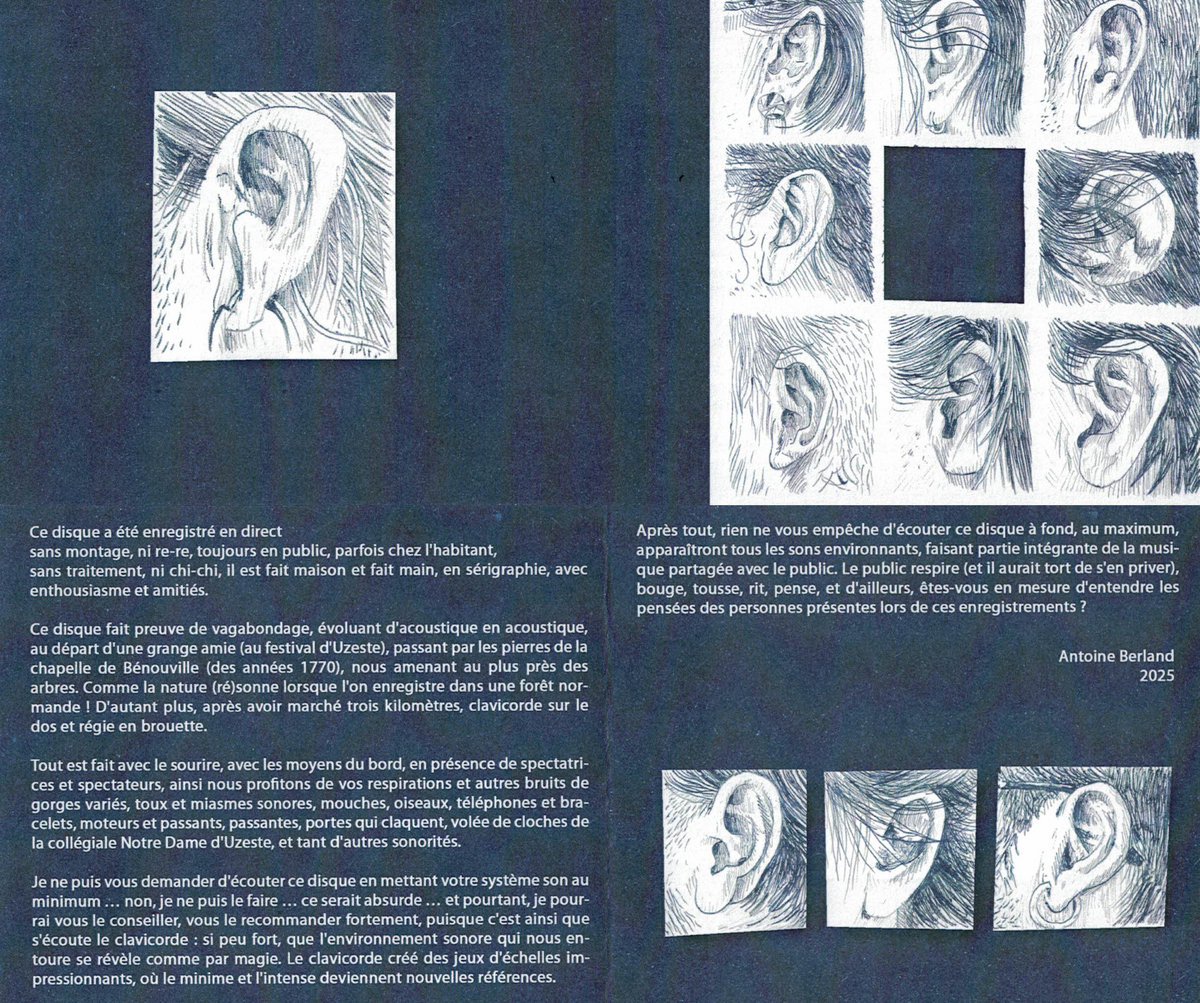 Ce disque a été enregistré en direct
sans montage, ni re-re, toujours en public, parfois chez l'habitant,
sans traitement, ni chi-chi, il est fait maison et fait main, en sérigraphie, avec enthousiasme et amitiés.

Ce disque fait preuve de vagabondage, évoluant d'acoustique en acoustique, au départ d'une grange amie (au festival d'Uzeste), passant par les pierres de la chapelle de Bénouville (des années 1770), nous amenant au plus près des arbres. Comme la nature (ré)sonne lorsque l'on enregistre dans une forêt normande ! D'autant plus, après avoir marché trois kilomètres, clavicorde sur le dos et régie en brouette.

Tout est fait avec le sourire, avec les moyens du bord, en présence de spectatrices et spectateurs, ainsi nous profitons de vos respirations et autres bruits de gorges variés, toux et miasmes sonores, mouches, oiseaux, téléphones et bracelets, moteurs et passants, passantes, portes qui claquent, volée de cloches de la collégiale Notre Dame d'Uzeste, et tant d'autres sonorités.

Je ne puis vous demander d'écouter ce disque en mettant votre système son au minimum ... non, je ne puis le faire ... ce serait absurde ... et pourtant, je pourrai vous le conseiller, vous le recommander fortement, puisque c'est ainsi que s'écoute le clavicorde : si peu fort, que l'environnement sonore qui nous entoure se révèle comme par magie. Le clavicorde créé des jeux d'échelles impressionnants, où le minime et l'intense deviennent nouvelles références.

Après tout, rien ne vous empêche d'écouter ce disque à fond, au maximum, apparaîtront tous les sons environnants, faisant partie intégrante de la musique partagée avec le public. Le public respire (et il aurait tort de s'en priver), bouge, tousse, rit, pense, et d'ailleurs, êtes-vous en mesure d'entendre les pensées des personnes présentes lors de ces enregistrements ?

Antoine Berland
2025